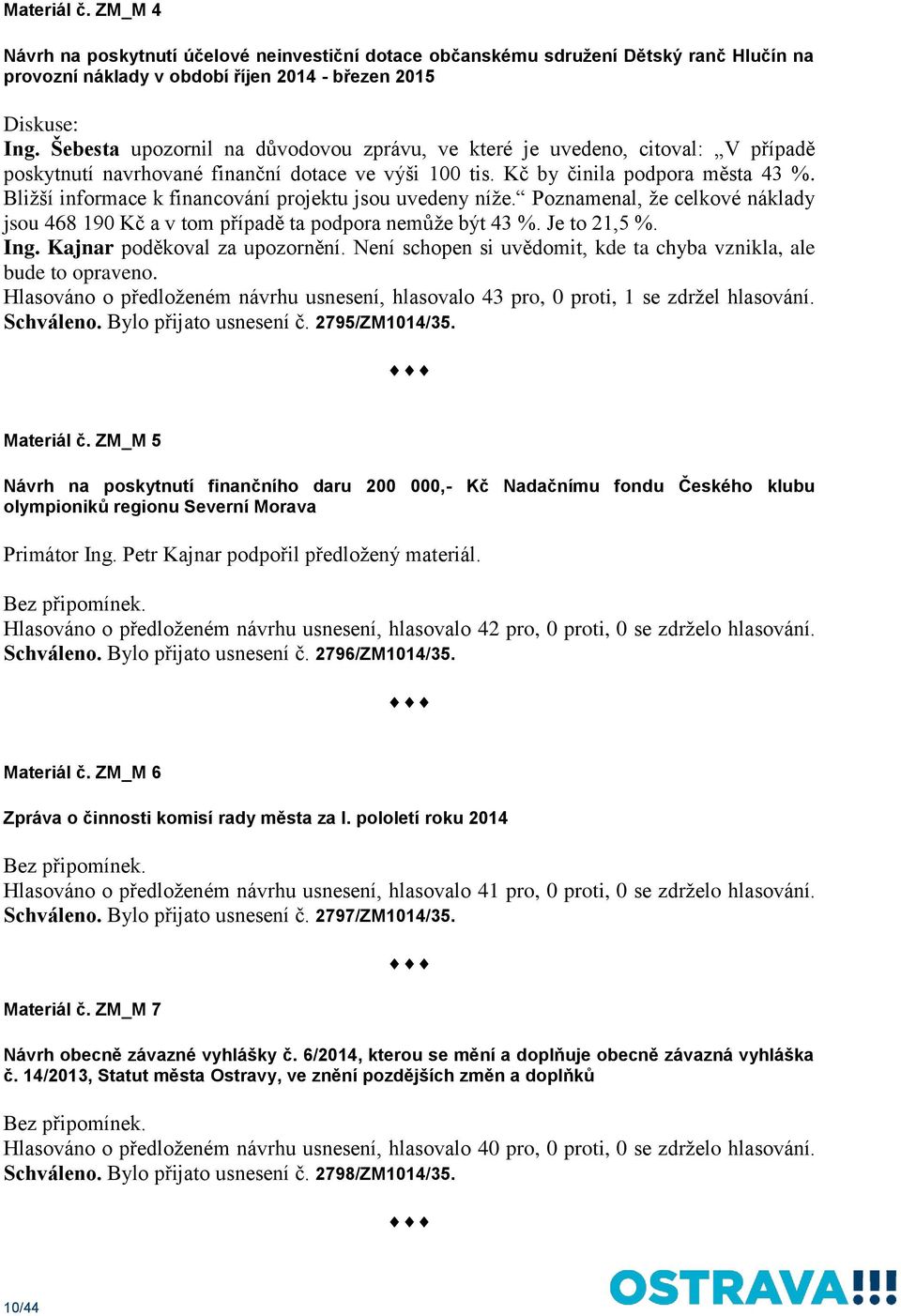 Materiál č. ZM_M 4

Návrh na poskytnutí účelové neinvestiční dotace občanskému sdružení Dětský ranč Hlučín na provozní náklady v období říjen 2014 - březen 2015

Diskuse:
Ing. Šebesta upozornil na důvodovou zprávu, ve které je uvedeno, citoval: „V případě poskytnutí navrhované finanční dotace ve výši 100 tis. Kč by činila podpora města 43 %. Bližší informace k financování projektu jsou uvedeny níže.“ Poznamenal, že celkové náklady jsou 468 190 Kč a v tom případě ta podpora nemůže být 43 %. Je to 21,5 %.
Ing. Kajnar poděkoval za upozornění. Není schopen si uvědomit, kde ta chyba vznikla, ale bude to opraveno.
Hlasováno o předloženém návrhu usnesení, hlasovalo 43 pro, 0 proti, 1 se zdržel hlasování.
Schváleno. Bylo přijato usnesení č. 2795/ZM1014/35.

♦♦♦

Materiál č. ZM_M 5

Návrh na poskytnutí finančního daru 200 000,- Kč Nadačnímu fondu Českého klubu olympioniků regionu Severní Morava

Primátor Ing. Petr Kajnar podpořil předložený materiál.

Bez připomínek.
Hlasováno o předloženém návrhu usnesení, hlasovalo 42 pro, 0 proti, 0 se zdrželo hlasování.
Schváleno. Bylo přijato usnesení č. 2796/ZM1014/35.

♦♦♦

Materiál č. ZM_M 6

Zpráva o činnosti komisí rady města za I. pololetí roku 2014

Bez připomínek.
Hlasováno o předloženém návrhu usnesení, hlasovalo 41 pro, 0 proti, 0 se zdrželo hlasování.
Schváleno. Bylo přijato usnesení č. 2797/ZM1014/35.

♦♦♦

Materiál č. ZM_M 7

Návrh obecně závazné vyhlášky č. 6/2014, kterou se mění a doplňuje obecně závazná vyhláška č. 14/2013, Statut města Ostravy, ve znění pozdějších změn a doplňků

Bez připomínek.
Hlasováno o předloženém návrhu usnesení, hlasovalo 40 pro, 0 proti, 0 se zdrželo hlasování.
Schváleno. Bylo přijato usnesení č. 2798/ZM1014/35.

♦♦♦

10/44

OSTRAVA!!!